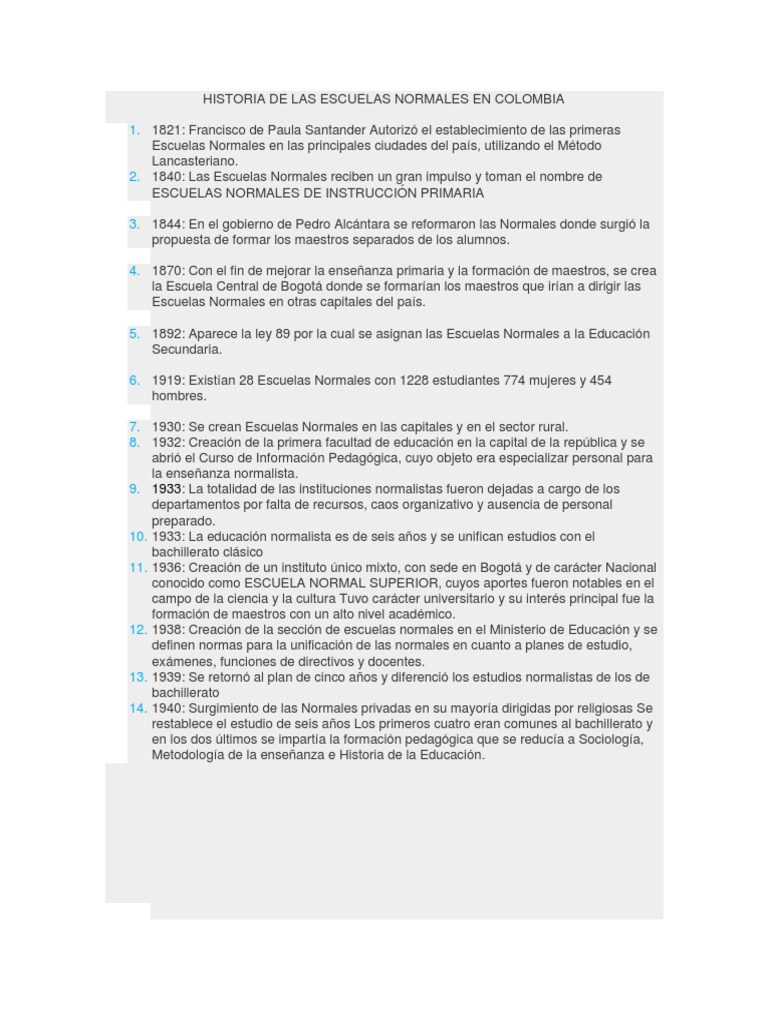 HISTORIA DE LAS ESCUELAS NORMALES EN COLOMBIA

1. 1821: Francisco de Paula Santander Autorizó el establecimiento de las primeras Escuelas Normales en las principales ciudades del país, utilizando el Método Lancasteriano.
2. 1840: Las Escuelas Normales reciben un gran impulso y toman el nombre de ESCUELAS NORMALES DE INSTRUCCIÓN PRIMARIA

3. 1844: En el gobierno de Pedro Alcántara se reformaron las Normales donde surgió la propuesta de formar los maestros separados de los alumnos.

4. 1870: Con el fin de mejorar la enseñanza primaria y la formación de maestros, se crea la Escuela Central de Bogotá donde se formarían los maestros que irían a dirigir las Escuelas Normales en otras capitales del país.

5. 1892: Aparece la ley 89 por la cual se asignan las Escuelas Normales a la Educación Secundaria.

6. 1919: Existían 28 Escuelas Normales con 1228 estudiantes 774 mujeres y 454 hombres.

7. 1930: Se crean Escuelas Normales en las capitales y en el sector rural.
8. 1932: Creación de la primera facultad de educación en la capital de la república y se abrió el Curso de Información Pedagógica, cuyo objeto era especializar personal para la enseñanza normalista.
9. 1933: La totalidad de las instituciones normalistas fueron dejadas a cargo de los departamentos por falta de recursos, caos organizativo y ausencia de personal preparado.
10. 1933: La educación normalista es de seis años y se unifican estudios con el bachillerato clásico
11. 1936: Creación de un instituto único mixto, con sede en Bogotá y de carácter Nacional conocido como ESCUELA NORMAL SUPERIOR, cuyos aportes fueron notables en el campo de la ciencia y la cultura Tuvo carácter universitario y su interés principal fue la formación de maestros con un alto nivel académico.
12. 1938: Creación de la sección de escuelas normales en el Ministerio de Educación y se definen normas para la unificación de las normales en cuanto a planes de estudio, exámenes, funciones de directivos y docentes.
13. 1939: Se retornó al plan de cinco años y diferenció los estudios normalistas de los de bachillerato
14. 1940: Surgimiento de las Normales privadas en su mayoría dirigidas por religiosas Se restablece el estudio de seis años Los primeros cuatro eran comunes al bachillerato y en los dos últimos se impartía la formación pedagógica que se reducía a Sociología, Metodología de la enseñanza e Historia de la Educación.